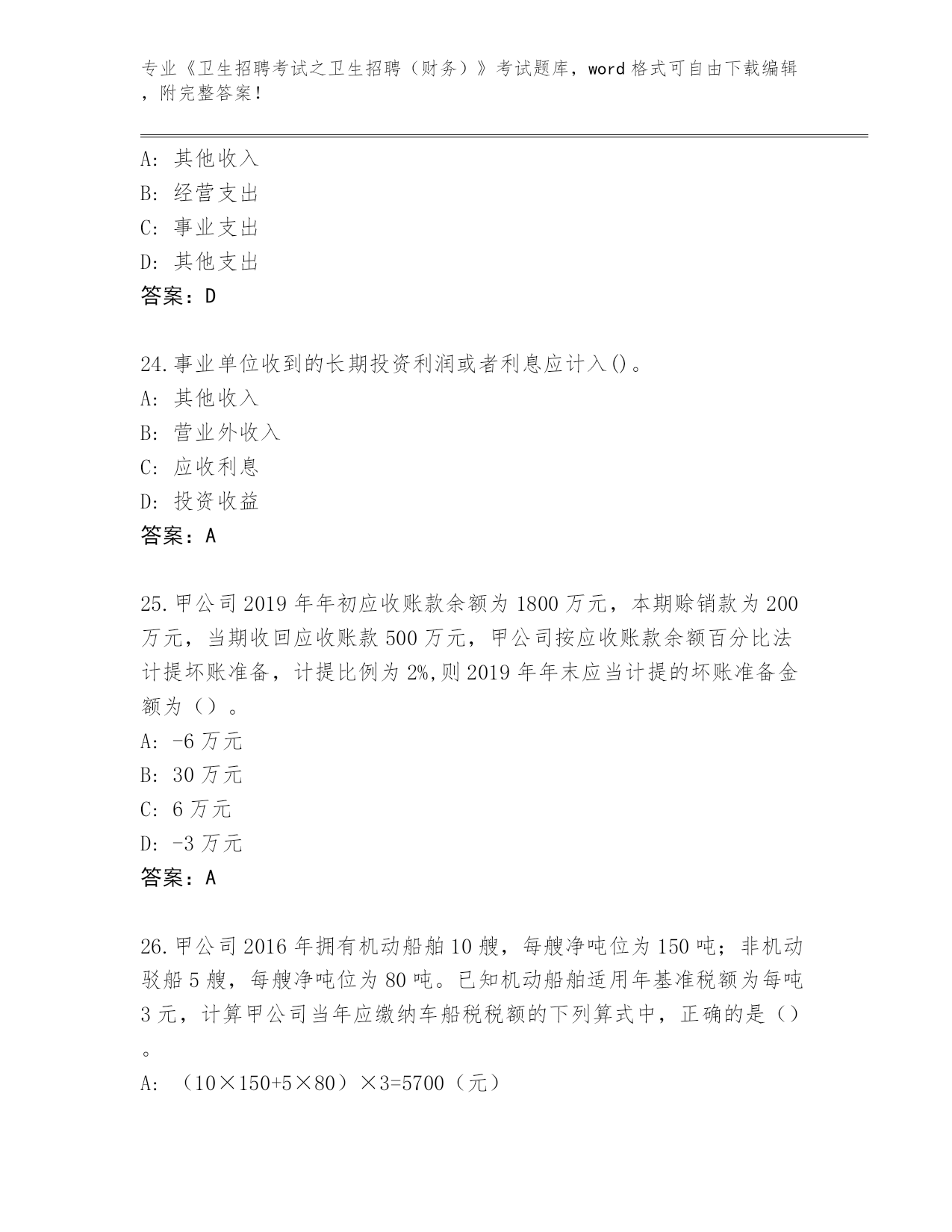 专业《卫生招聘考试之卫生招聘（财务）》考试题库，word 格式可自由下载编辑，附完整答案！

A: 其他收入
B: 经营支出
C: 事业支出
D: 其他支出
答案：D

24.事业单位收到的长期投资利润或者利息应计入()。
A: 其他收入
B: 营业外收入
C: 应收利息
D: 投资收益
答案：A

25.甲公司 2019 年年初应收账款余额为 1800 万元，本期赊销款为 200 万元，当期收回应收账款 500 万元，甲公司按应收账款余额百分比法计提坏账准备，计提比例为 2%,则 2019 年年末应当计提的坏账准备金额为（）。
A: -6 万元
B: 30 万元
C: 6 万元
D: -3 万元
答案：A

26.甲公司 2016 年拥有机动船舶 10 艘，每艘净吨位为 150 吨；非机动驳船 5 艘，每艘净吨位为 80 吨。已知机动船舶适用年基准税额为每吨 3 元，计算甲公司当年应缴纳车船税税额的下列算式中，正确的是（）。
A: （10×150+5×80）×3=5700（元）